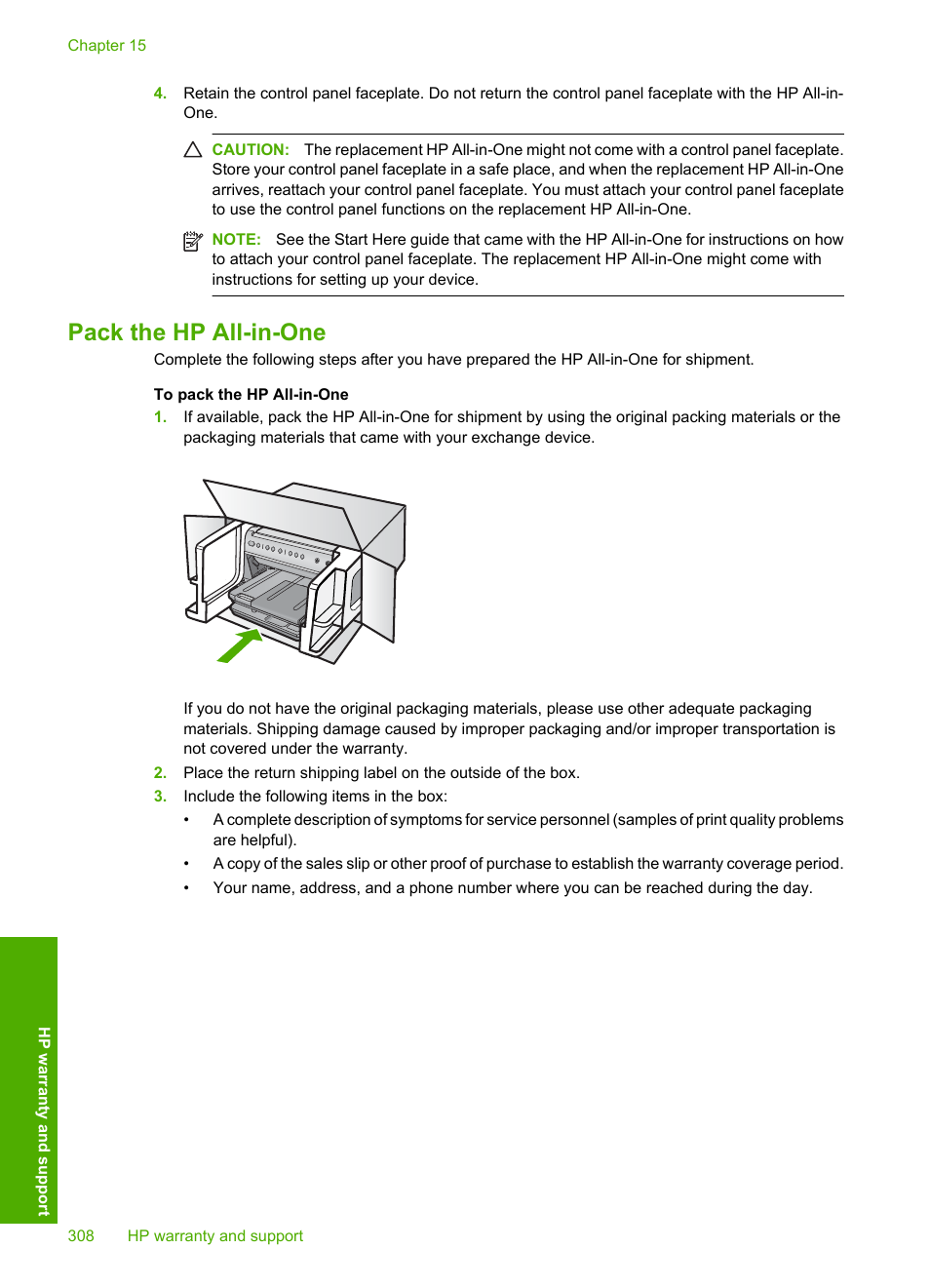 Chapter 15

4. Retain the control panel faceplate. Do not return the control panel faceplate with the HP All-in-One.

CAUTION: The replacement HP All-in-One might not come with a control panel faceplate. Store your control panel faceplate in a safe place, and when the replacement HP All-in-One arrives, reattach your control panel faceplate. You must attach your control panel faceplate to use the control panel functions on the replacement HP All-in-One.

NOTE: See the Start Here guide that came with the HP All-in-One for instructions on how to attach your control panel faceplate. The replacement HP All-in-One might come with instructions for setting up your device.

Pack the HP All-in-One

Complete the following steps after you have prepared the HP All-in-One for shipment.

To pack the HP All-in-One

1. If available, pack the HP All-in-One for shipment by using the original packing materials or the packaging materials that came with your exchange device.

If you do not have the original packaging materials, please use other adequate packaging materials. Shipping damage caused by improper packaging and/or improper transportation is not covered under the warranty.

2. Place the return shipping label on the outside of the box.

3. Include the following items in the box:
• A complete description of symptoms for service personnel (samples of print quality problems are helpful).
• A copy of the sales slip or other proof of purchase to establish the warranty coverage period.
• Your name, address, and a phone number where you can be reached during the day.

HP warranty and support

308 HP warranty and support